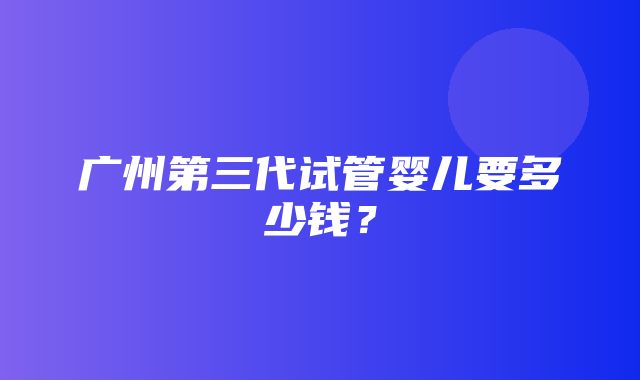 广州第三代试管婴儿要多少钱？